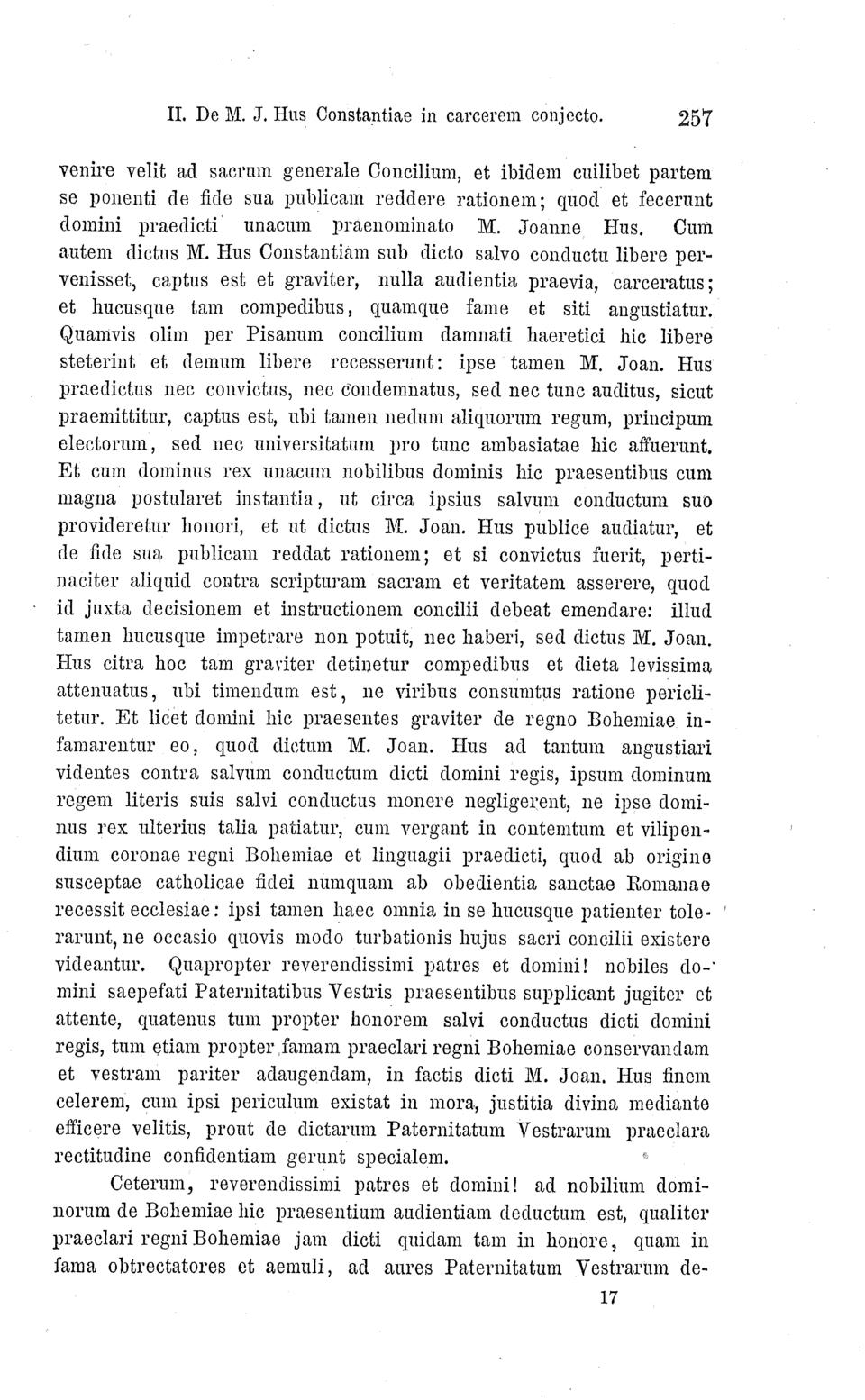 II. De M. J. Hus Constantiae in carcerem conjecto. 257

venire velit ad sacrum generale Concilium, et ibidem cuilibet partem se ponenti de fide sua publicam reddere rationem; quod et fecerunt domini praedicti unacum praenominato M. Joanne Hus. Cum autem dictus M. Hus Constantiam sub dicto salvo conductu libere pervenisset, captus est et graviter, nulla audientia praevia, carceratus; et hucusque tam compedibus, quamque fame et siti angustiatur. Quamvis olim per Pisanum concilium damnati haeretici hic libere steterint et demum libere recesserunt: ipse tamen M. Joan. Hus praedictus nec convictus, nec condemnatus, sed nec tunc auditus, sicut praemittitur, captus est, ubi tamen nedum aliquorum regum, principum electorum, sed nec universitatum pro tunc ambasiatae hic affuerunt. Et cum dominus rex unacum nobilibus dominis hic praesentibus cum magna postularet instantia, ut circa ipsius salvum conductum suo provideretur honori, et ut dictus M. Joan. Hus publice audiatur, et de fide sua publicam reddat rationem; et si convictus fuerit, pertinaciter aliquid contra scripturam sacram et veritatem asserere, quod id juxta decisionem et instructionem concilii debeat emendare: illud tamen hucusque impetrare non potuit, nec haberi, sed dictus M. Joan. Hus citra hoc tam graviter detinetur compedibus et dieta levissima attenuatus, ubi timendum est, ne viribus consumtus ratione periclitetur. Et licet domini hic praesentes graviter de regno Bohemiae infamarentur eo, quod dictum M. Joan. Hus ad tantum angustiari videntes contra salvum conductum dicti domini regis, ipsum dominum regem literis suis salvi conductus monere negligerent, ne ipse dominus rex ulterius talia patiatur, cum vergant in contemtum et vilipendium coronae regni Bohemiae et linguagii praedicti, quod ab origine susceptae catholicae fidei numquam ab obedientia sanctae Romanae recessit ecclesiae: ipsi tamen haec omnia in se hucusque patienter tolerarunt, ne occasio quovis modo turbationis hujus sacri concilii existere videantur. Quapropter reverendissimi patres et domini! nobiles domini saepefati Paternitatibus Vestris praesentibus supplicant jugiter et attente, quatenus tum propter honorem salvi conductus dicti domini regis, tum etiam propter famam praeclari regni Bohemiae conservandam et vestram pariter adaugendam, in factis dicti M. Joan. Hus finem celerem, cum ipsi periculum existat in mora, justitia divina mediante efficere velitis, prout de dictarum Paternitatum Vestrarum praeclara rectitudine confidentiam gerunt specialem.

Ceterum, reverendissimi patres et domini! ad nobilium dominorum de Bohemiae hic praesentium audientiam deductum est, qualiter praeclari regni Bohemiae jam dicti quidam tam in honore, quam in fama obtrectatores et aemuli, ad aures Paternitatum Vestrarum de-

17